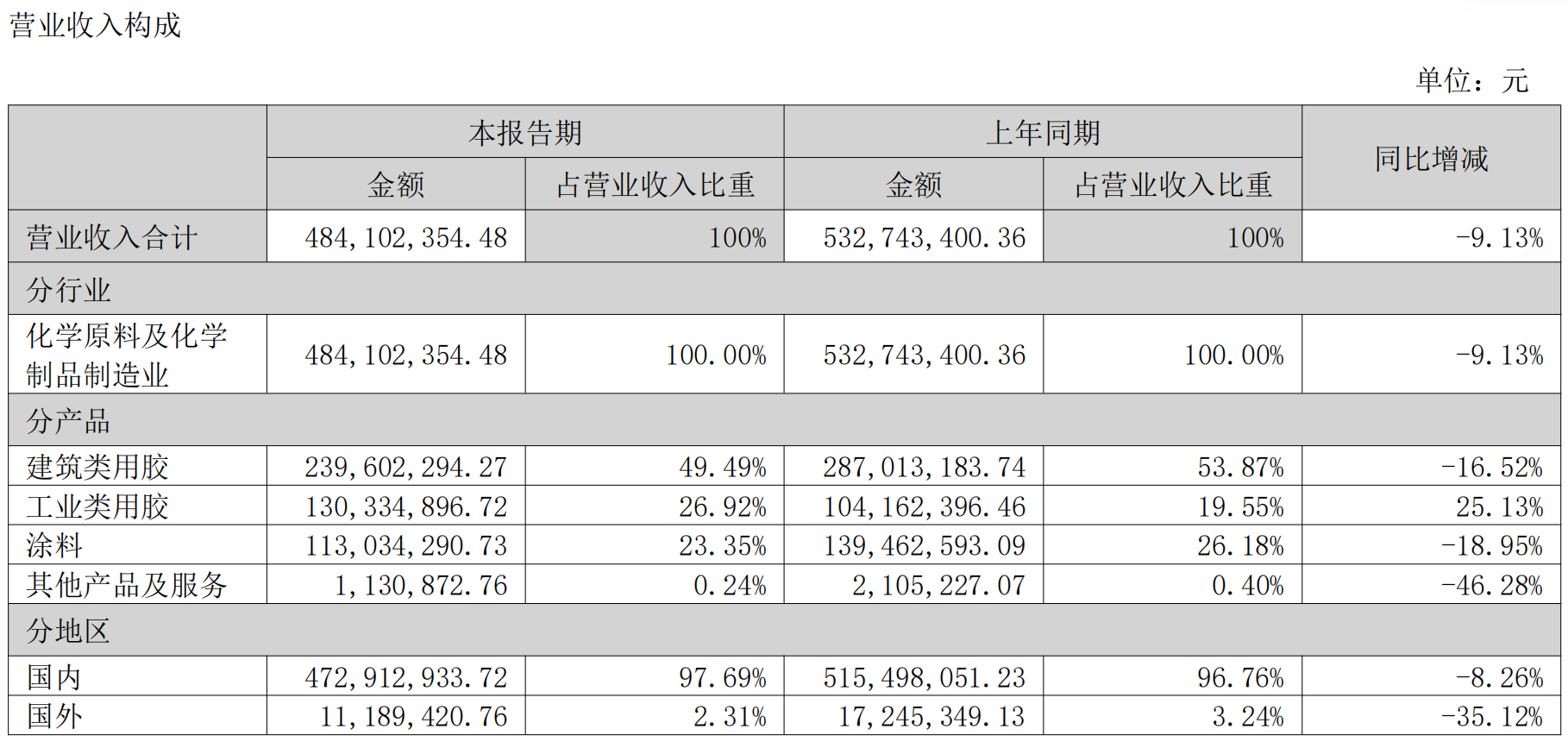 营业收入构成

单位：元

| | 本报告期 | | 上年同期 | | 同比增减 |
|---|---|---|---|---|---|
| | 金额 | 占营业收入比重 | 金额 | 占营业收入比重 | |
| 营业收入合计 | 484,102,354.48 | 100% | 532,743,400.36 | 100% | -9.13% |
| 分行业 | | | | | |
| 化学原料及化学制品制造业 | 484,102,354.48 | 100.00% | 532,743,400.36 | 100.00% | -9.13% |
| 分产品 | | | | | |
| 建筑类用胶 | 239,602,294.27 | 49.49% | 287,013,183.74 | 53.87% | -16.52% |
| 工业类用胶 | 130,334,896.72 | 26.92% | 104,162,396.46 | 19.55% | 25.13% |
| 涂料 | 113,034,290.73 | 23.35% | 139,462,593.09 | 26.18% | -18.95% |
| 其他产品及服务 | 1,130,872.76 | 0.24% | 2,105,227.07 | 0.40% | -46.28% |
| 分地区 | | | | | |
| 国内 | 472,912,933.72 | 97.69% | 515,498,051.23 | 96.76% | -8.26% |
| 国外 | 11,189,420.76 | 2.31% | 17,245,349.13 | 3.24% | -35.12% |